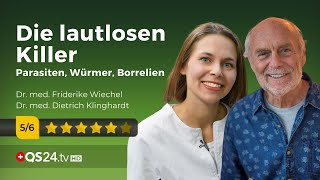 Die lautlosen Killer
Parasiten, Würmer, Borrelien

Dr. med. Friderike Wiechel
Dr. med. Dietrich Klinghardt

5/6

QS24.tv HD